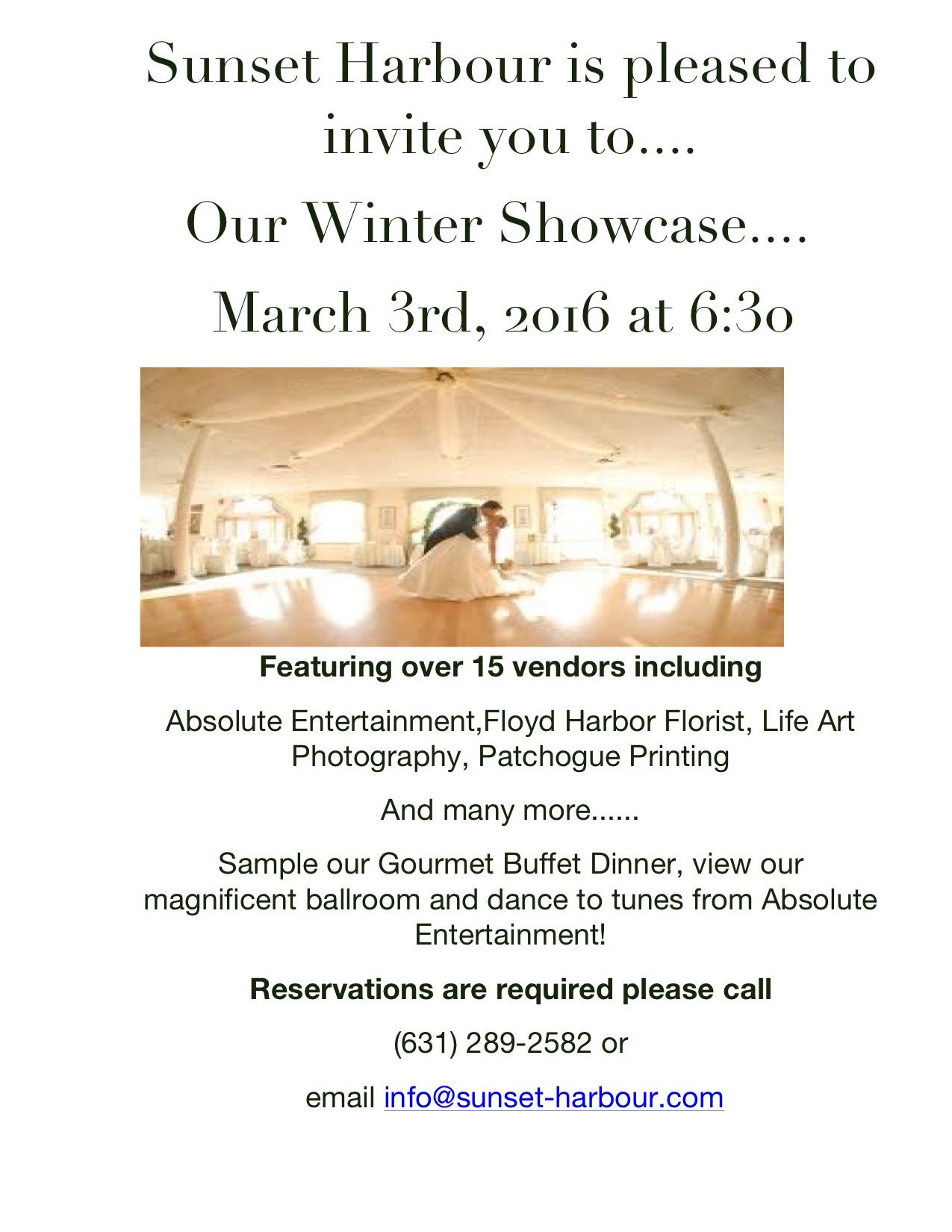 Sunset Harbour is pleased to invite you to....

Our Winter Showcase....

March 3rd, 2016 at 6:30

Featuring over 15 vendors including

Absolute Entertainment,Floyd Harbor Florist, Life Art Photography, Patchogue Printing

And many more......

Sample our Gourmet Buffet Dinner, view our magnificent ballroom and dance to tunes from Absolute Entertainment!

Reservations are required please call

(631) 289-2582 or

email info@sunset-harbour.com